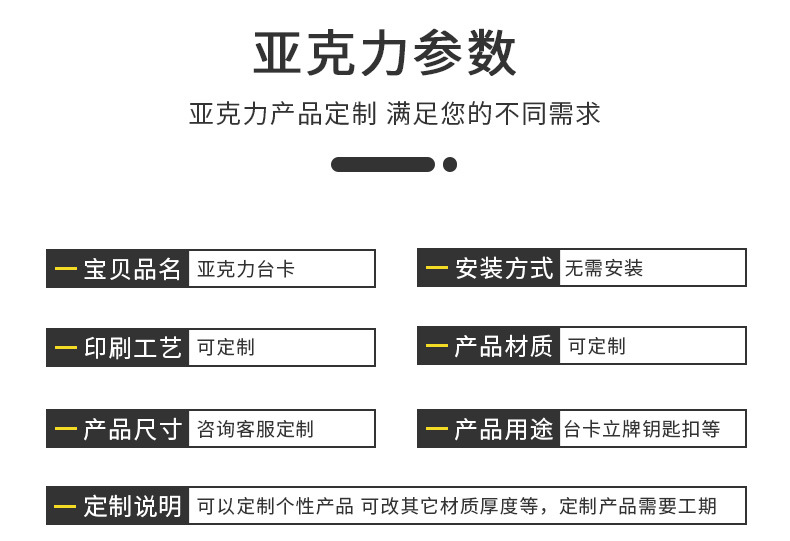 亚克力参数

亚克力产品定制 满足您的不同需求

宝贝品名 亚克力台卡

安装方式 无需安装

印刷工艺 可定制

产品材质 可定制

产品尺寸 咨询客服定制

产品用途 台卡立牌钥匙扣等

定制说明 可以定制个性产品 可改其它材质厚度等，定制产品需要工期